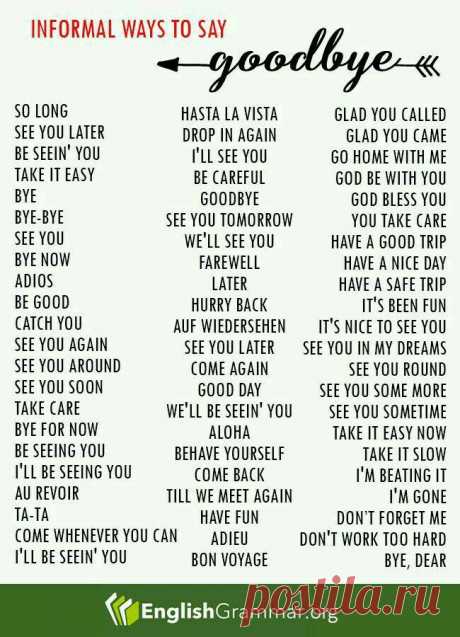 INFORMAL WAYS TO SAY
goodbye

SO LONG
SEE YOU LATER
BE SEEIN' YOU
TAKE IT EASY
BYE
BYE-BYE
SEE YOU
BYE NOW
ADIOS
BE GOOD
CATCH YOU
SEE YOU AGAIN
SEE YOU AROUND
SEE YOU SOON
TAKE CARE
BYE FOR NOW
BE SEEING YOU
I'LL BE SEEING YOU
AU REVOIR
TA-TA
COME WHENEVER YOU CAN
I'LL BE SEEIN' YOU

HASTA LA VISTA
DROP IN AGAIN
I'LL SEE YOU
BE CAREFUL
GOODBYE
SEE YOU TOMORROW
WE'LL SEE YOU
FAREWELL
LATER
HURRY BACK
AUF WIEDERSEHEN
SEE YOU LATER
COME AGAIN
GOOD DAY
WE'LL BE SEEIN' YOU
ALOHA
BEHAVE YOURSELF
COME BACK
TILL WE MEET AGAIN
HAVE FUN
ADIEU
BON VOYAGE

GLAD YOU CALLED
GLAD YOU CAME
GO HOME WITH ME
GOD BE WITH YOU
GOD BLESS YOU
YOU TAKE CARE
HAVE A GOOD TRIP
HAVE A NICE DAY
HAVE A SAFE TRIP
IT'S BEEN FUN
IT'S NICE TO SEE YOU
SEE YOU IN MY DREAMS
SEE YOU ROUND
SEE YOU SOME MORE
SEE YOU SOMETIME
TAKE IT EASY NOW
TAKE IT SLOW
I'M BEATING IT
I'M GONE
DON'T FORGET ME
DON'T WORK TOO HARD
BYE, DEAR

EnglishGrammar.org
postila.ru